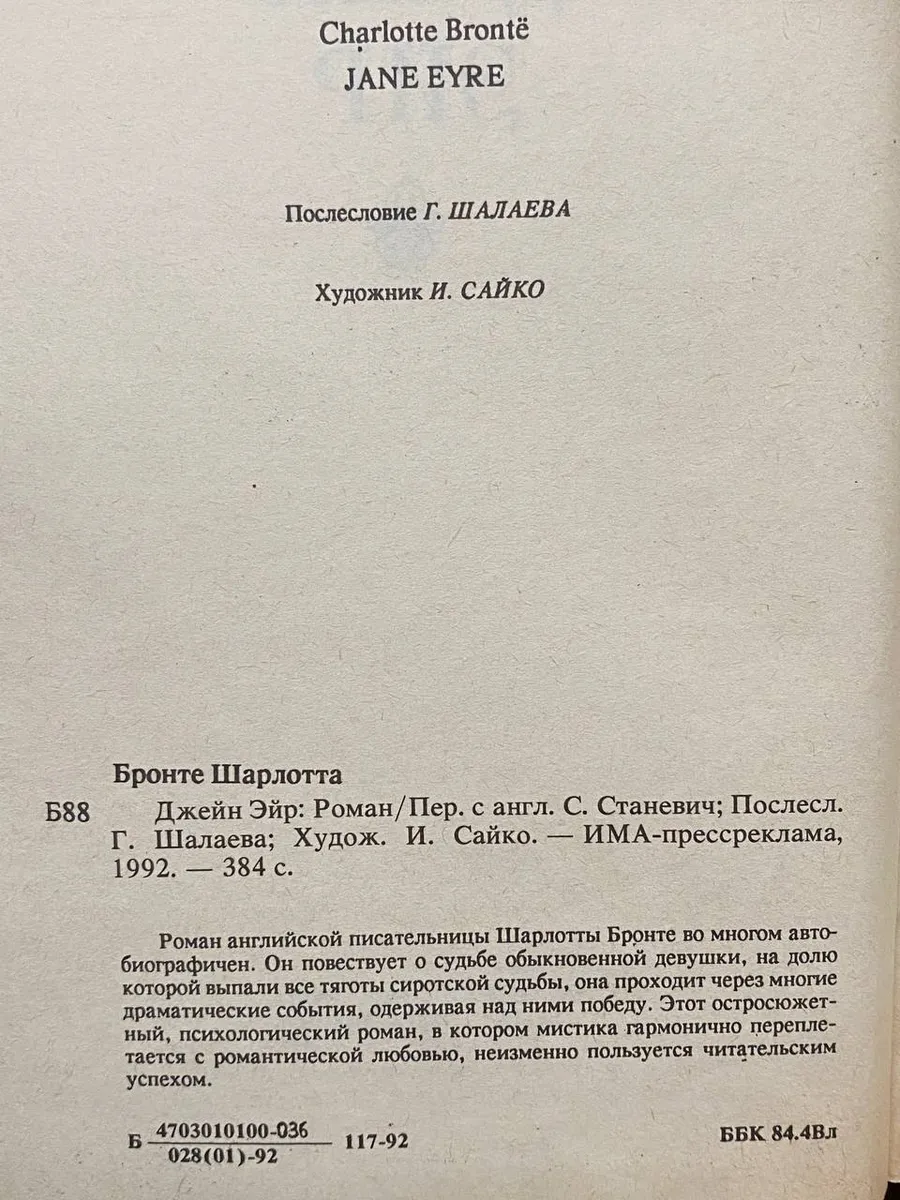 Charlotte Brontë
JANE EYRE

Послесловие Г. ШАЛАЕВА

Художник И. САЙКО

Бронте Шарлотта

Б88 Джейн Эйр: Роман/Пер. с англ. С. Станевич; Послесл. Г. Шалаева; Худож. И. Сайко. — ИМА-прессреклама, 1992. — 384 с.

Роман английской писательницы Шарлотты Бронте во многом автобиографичен. Он повествует о судьбе обыкновенной девушки, на долю которой выпали все тяготы сиротской судьбы, она проходит через многие драматические события, одерживая над ними победу. Этот остросюжетный, психологический роман, в котором мистика гармонично переплетается с романтической любовью, неизменно пользуется читательским успехом.

Б $\frac{4703010100-036}{028(01)-92}$ 117-92

ББК 84.4Вл